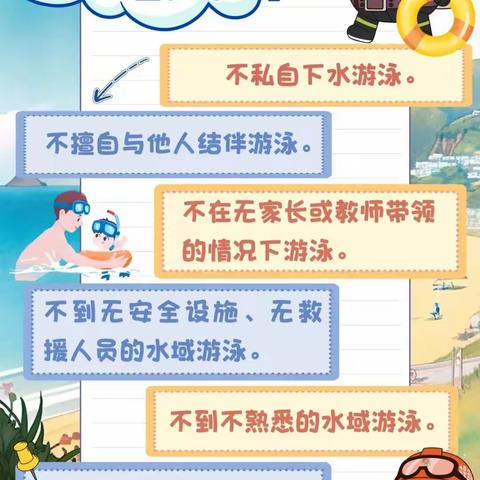 不私自下水游泳。

不擅自与他人结伴游泳。

不在无家长或教师带领的情况下游泳。

不到无安全设施、无救援人员的水域游泳。

不到不熟悉的水域游泳。